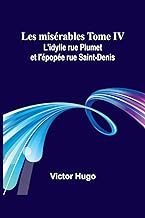 Les misérables Tome IV
L'idylle rue Plumet et l'épopée rue Saint-Denis

Victor Hugo